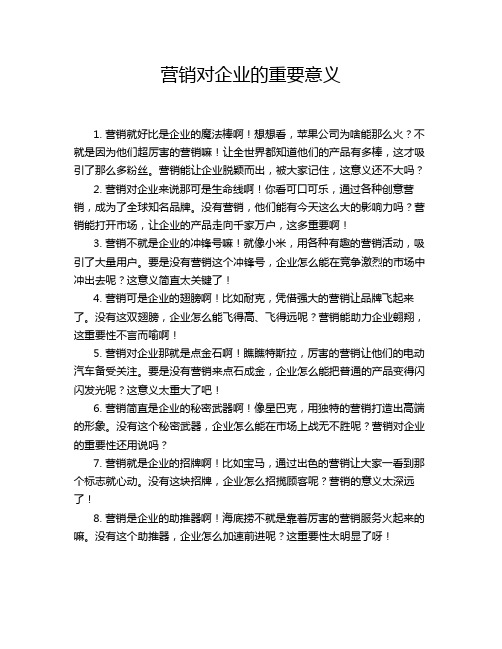 营销对企业的重要意义

1. 营销就好比是企业的魔法棒啊！想想看，苹果公司为啥能那么火？不就是因为他们超厉害的营销嘛！让全世界都知道他们的产品有多棒，这才吸引了那么多粉丝。营销能让企业脱颖而出，被大家记住，这意义还不大吗？

2. 营销对企业来说那可是生命线啊！你看可口可乐，通过各种创意营销，成为了全球知名品牌。没有营销，他们能有今天这么大的影响力吗？营销能打开市场，让企业的产品走向千家万户，这多重要啊！

3. 营销不就是企业的冲锋号嘛！就像小米，用各种有趣的营销活动，吸引了大量用户。要是没有营销这个冲锋号，企业怎么能在竞争激烈的市场中冲出去呢？这意义简直太关键了！

4. 营销可是企业的翅膀啊！比如耐克，凭借强大的营销让品牌飞起来了。没有这双翅膀，企业怎么能飞得高、飞得远呢？营销能助力企业翱翔，这重要性不言而喻啊！

5. 营销对企业那就是点金石啊！瞧瞧特斯拉，厉害的营销让他们的电动汽车备受关注。要是没有营销来点石成金，企业怎么能把普通的产品变得闪闪发光呢？这意义太重大了吧！

6. 营销简直是企业的秘密武器啊！像星巴克，用独特的营销打造出高端的形象。没有这个秘密武器，企业怎么能在市场上战无不胜呢？营销对企业的重要性还用说吗？

7. 营销就是企业的招牌啊！比如宝马，通过出色的营销让大家一看到那个标志就心动。没有这块招牌，企业怎么招揽顾客呢？营销的意义太深远了！

8. 营销是企业的助推器啊！海底捞不就是靠着厉害的营销服务火起来的嘛。没有这个助推器，企业怎么加速前进呢？这重要性太明显了呀！